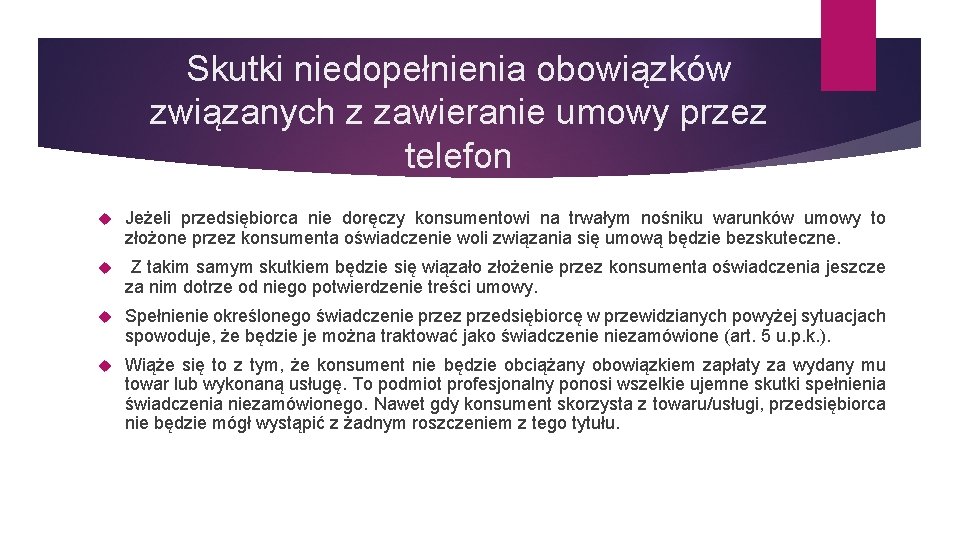 Skutki niedopełnienia obowiązków związanych z zawieranie umowy przez telefon

Jeżeli przedsiębiorca nie doręczy konsumentowi na trwałym nośniku warunków umowy to złożone przez konsumenta oświadczenie woli związania się umową będzie bezskuteczne.

Z takim samym skutkiem będzie się wiązało złożenie przez konsumenta oświadczenia jeszcze za nim dotrze od niego potwierdzenie treści umowy.

Spełnienie określonego świadczenie przez przedsiębiorcę w przewidzianych powyżej sytuacjach spowoduje, że będzie je można traktować jako świadczenie niezamówione (art. 5 u.p.k.).

Wiąże się to z tym, że konsument nie będzie obciążany obowiązkiem zapłaty za wydany mu towar lub wykonaną usługę. To podmiot profesjonalny ponosi wszelkie ujemne skutki spełnienia świadczenia niezamówionego. Nawet gdy konsument skorzysta z towaru/usługi, przedsiębiorca nie będzie mógł wystąpić z żadnym roszczeniem z tego tytułu.